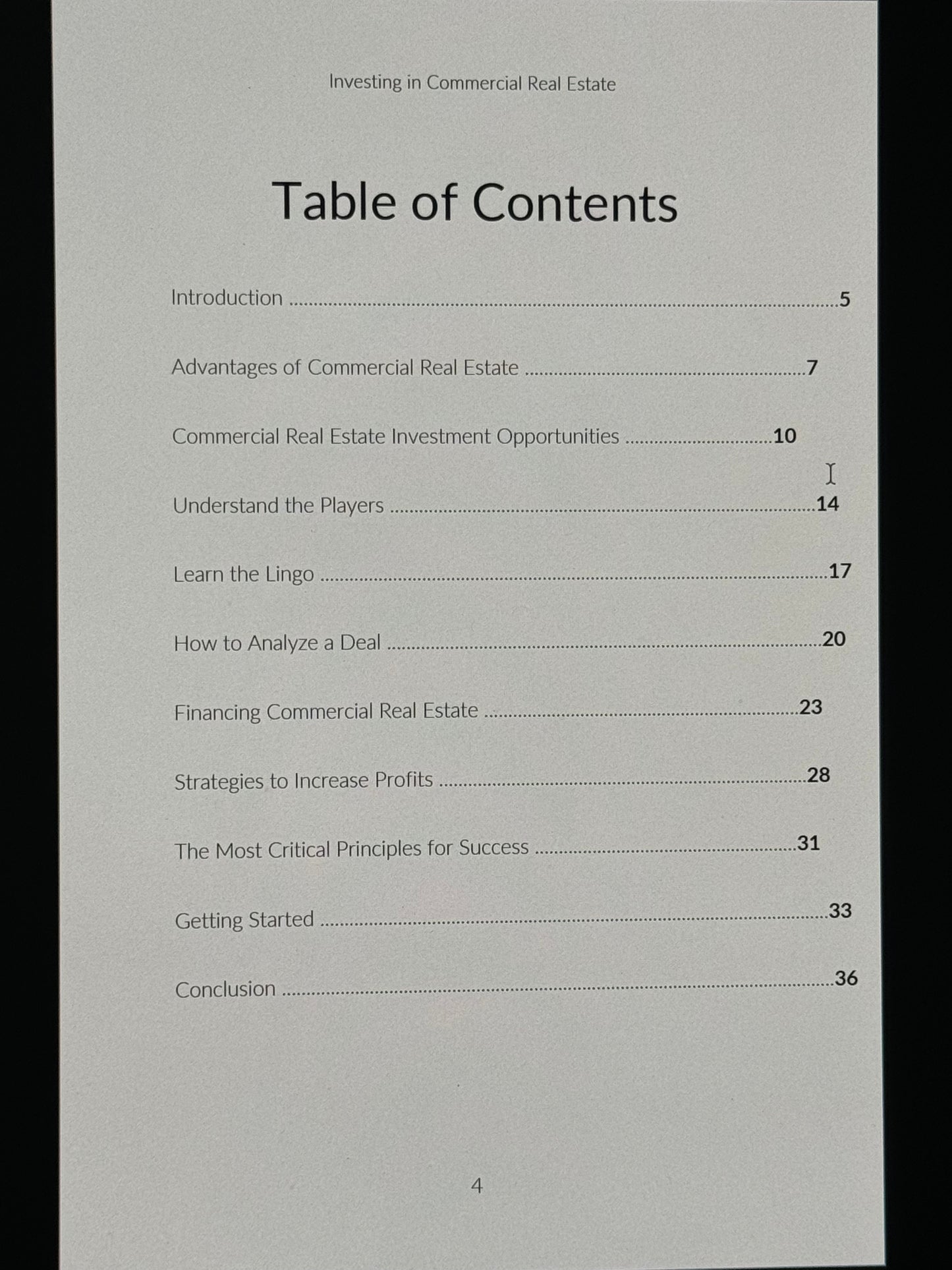 Investing in Commercial Real Estate

Table of Contents

Introduction 5

Advantages of Commercial Real Estate 7

Commercial Real Estate Investment Opportunities 10

Understand the Players 14

Learn the Lingo 17

How to Analyze a Deal 20

Financing Commercial Real Estate 23

Strategies to Increase Profits 28

The Most Critical Principles for Success 31

Getting Started 33

Conclusion 36

4